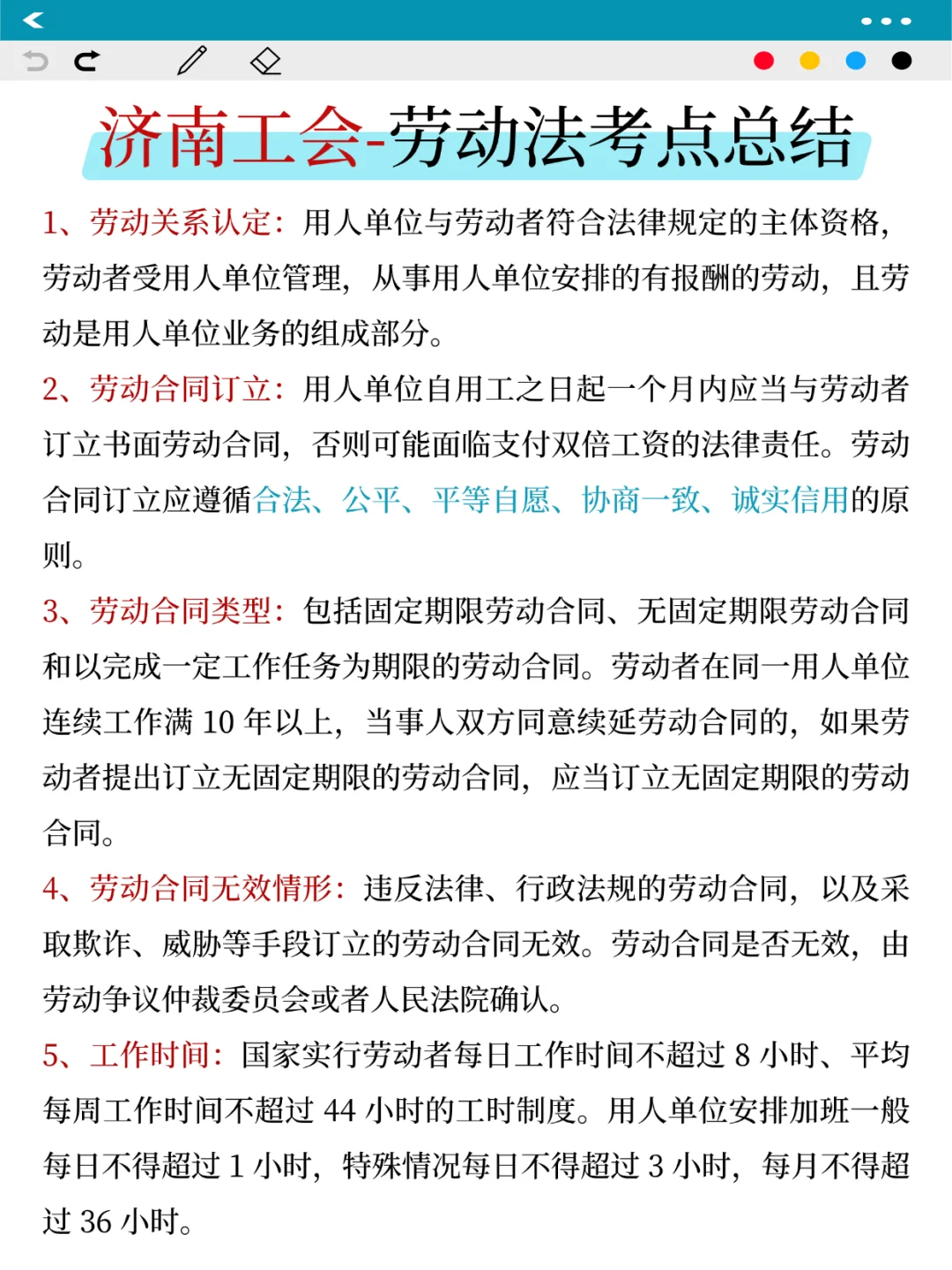 济南工会-劳动法考点总结

1、劳动关系认定：用人单位与劳动者符合法律规定的主体资格，劳动者受用人单位管理，从事用人单位安排的有报酬的劳动，且劳动是用人单位业务的组成部分。

2、劳动合同订立：用人单位自用工之日起一个月内应当与劳动者订立书面劳动合同，否则可能面临支付双倍工资的法律责任。劳动合同订立应遵循合法、公平、平等自愿、协商一致、诚实信用的原则。

3、劳动合同类型：包括固定期限劳动合同、无固定期限劳动合同和以完成一定工作任务为期限的劳动合同。劳动者在同一用人单位连续工作满 10 年以上，当事人双方同意续延劳动合同的，如果劳动者提出订立无固定期限的劳动合同，应当订立无固定期限的劳动合同。

4、劳动合同无效情形：违反法律、行政法规的劳动合同，以及采取欺诈、威胁等手段订立的劳动合同无效。劳动合同是否无效，由劳动争议仲裁委员会或者人民法院确认。

5、工作时间：国家实行劳动者每日工作时间不超过 8 小时、平均每周工作时间不超过 44 小时的工时制度。用人单位安排加班一般每日不得超过 1 小时，特殊情况每日不得超过 3 小时，每月不得超过 36 小时。